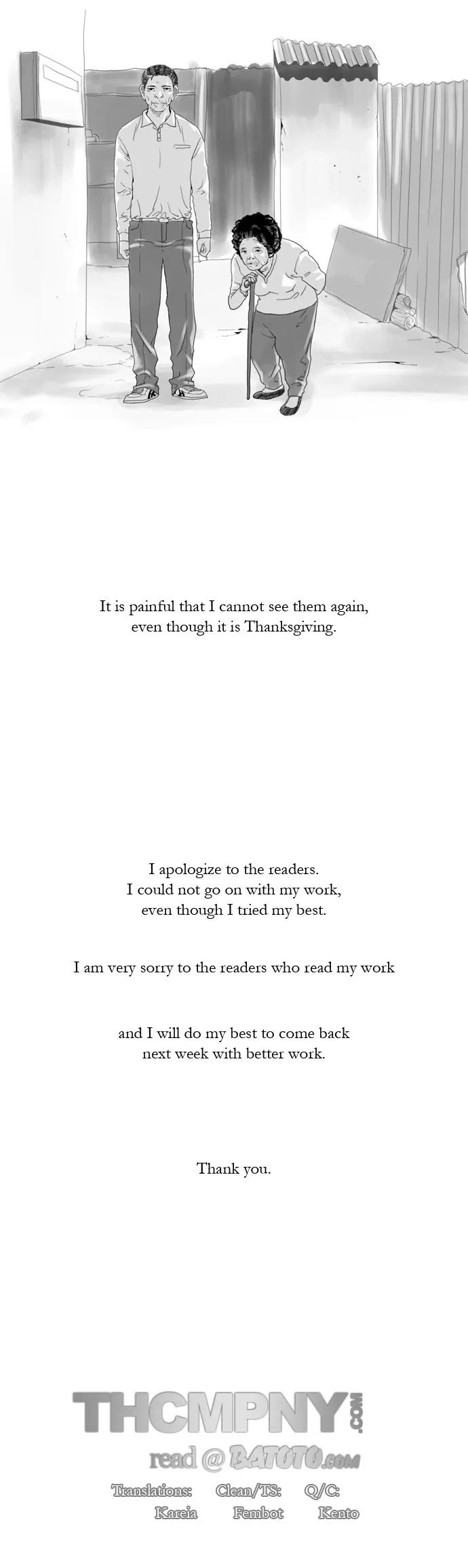 It is painful that I cannot see them again, even though it is Thanksgiving.

I apologize to the readers. I could not go on with my work, even though I tried my best.

I am very sorry to the readers who read my work

and I will do my best to come back next week with better work.

Thank you.

THCMPNY.COM

read @ BATOTO.com

Translations: Kareia
Clean/TS: Fembot
Q/C: Kento